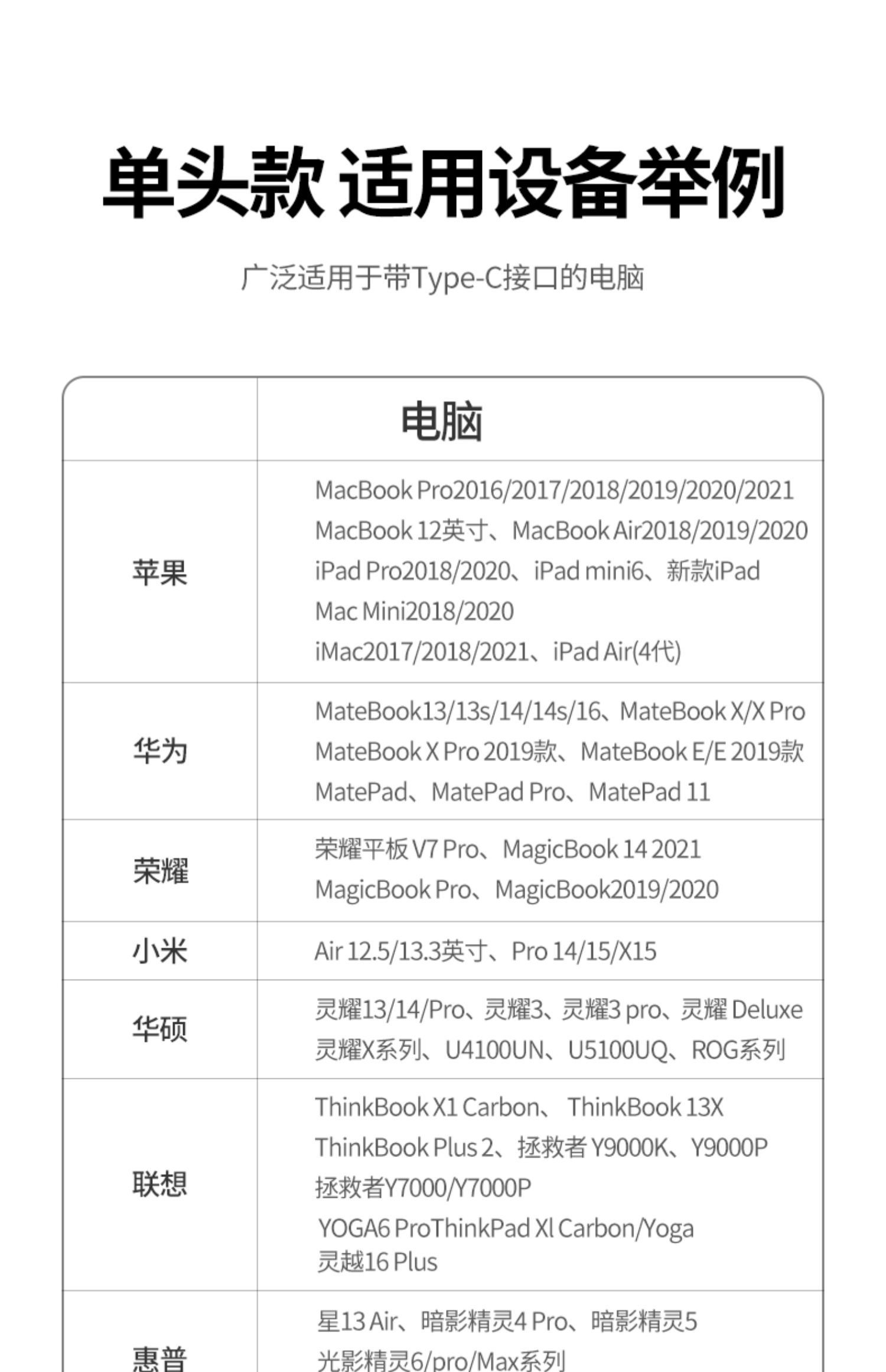 单头款 适用设备举例

广泛适用于带Type-C接口的电脑

| | 电脑 |
|---|---|
| 苹果 | MacBook Pro2016/2017/2018/2019/2020/2021 MacBook 12英寸、MacBook Air2018/2019/2020 iPad Pro2018/2020、iPad mini6、新款iPad Mac Mini2018/2020 iMac2017/2018/2021、iPad Air(4代) |
| 华为 | MateBook13/13s/14/14s/16、MateBook X/X Pro MateBook X Pro 2019款、MateBook E/E 2019款 MatePad、MatePad Pro、MatePad 11 |
| 荣耀 | 荣耀平板 V7 Pro、MagicBook 14 2021 MagicBook Pro、MagicBook2019/2020 |
| 小米 | Air 12.5/13.3英寸、Pro 14/15/X15 |
| 华硕 | 灵耀13/14/Pro、灵耀3、灵耀3 pro、灵耀 Deluxe 灵耀X系列、U4100UN、U5100UQ、ROG系列 |
| 联想 | ThinkBook X1 Carbon、 ThinkBook 13X ThinkBook Plus 2、拯救者 Y9000K、Y9000P 拯救者Y7000/Y7000P YOGA6 ProThinkPad Xl Carbon/Yoga 灵越16 Plus |
| 惠普 | 星13 Air、暗影精灵4 Pro、暗影精灵5 光影精灵6/pro/Max系列 |